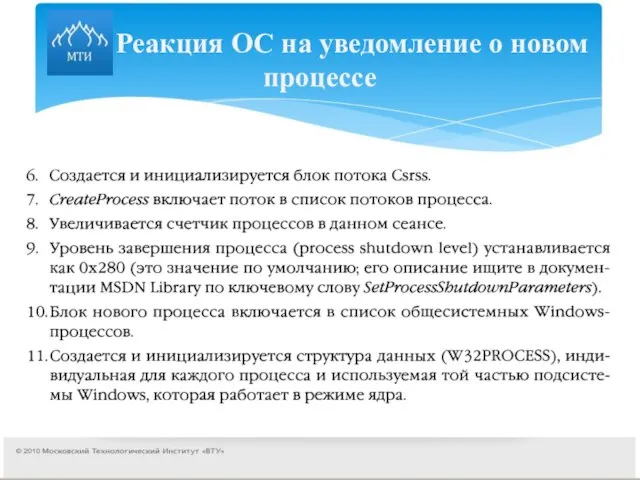 МТИ

Реакция ОС на уведомление о новом процессе

6. Создается и инициализируется блок потока Csrss.
7. CreateProcess включает поток в список потоков процесса.
8. Увеличивается счетчик процессов в данном сеансе.
9. Уровень завершения процесса (process shutdown level) устанавливается как 0x280 (это значение по умолчанию; его описание ищите в документации MSDN Library по ключевому слову SetProcessShutdownParameters).
10. Блок нового процесса включается в список общесистемных Windows-процессов.
11. Создается и инициализируется структура данных (W32PROCESS), индивидуальная для каждого процесса и используемая той частью подсистемы Windows, которая работает в режиме ядра.

© 2010 Московский Технологический Институт «ВТУ»